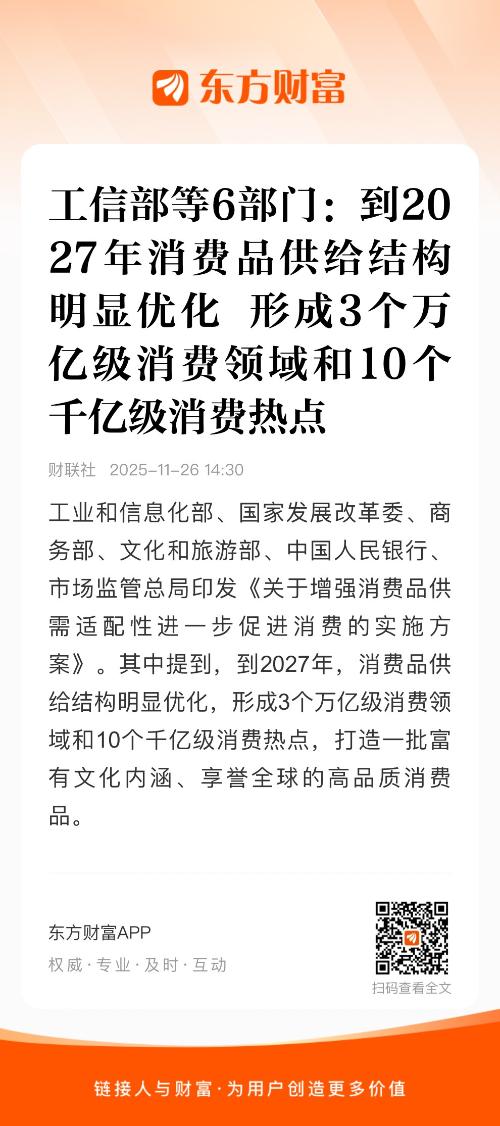 东方财富

工信部等6部门：到2027年消费品供给结构明显优化 形成3个万亿级消费领域和10个千亿级消费热点

财联社 2025-11-26 14:30

工业和信息化部、国家发展改革委、商务部、文化和旅游部、中国人民银行、市场监管总局印发《关于增强消费品供需适配性进一步促进消费的实施方案》。其中提到，到2027年，消费品供给结构明显优化，形成3个万亿级消费领域和10个千亿级消费热点，打造一批富有文化内涵、享誉全球的高品质消费品。

东方财富APP
权威·专业·及时·互动

扫码查看全文

链接人与财富·为用户创造更多价值